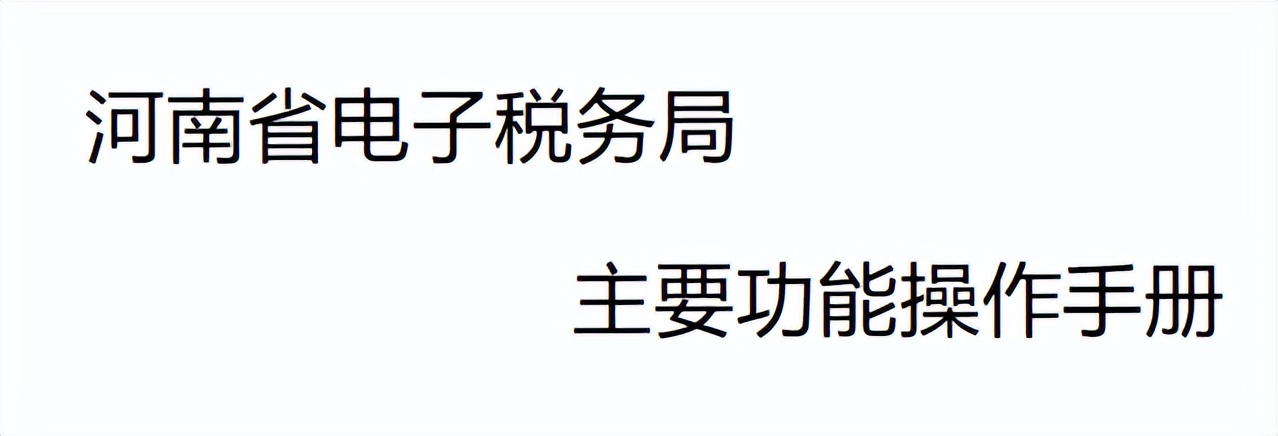 河南省电子税务局

主要功能操作手册